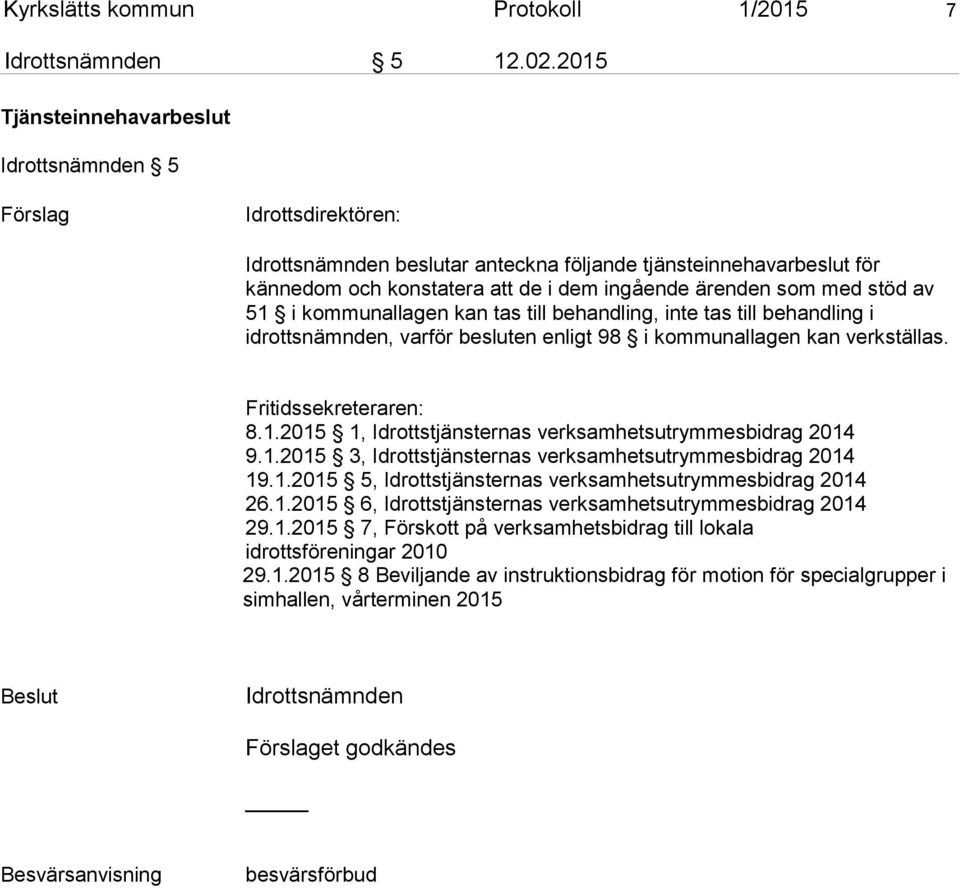 Kyrkslätts kommun Protokoll 1/2015 7

Idrottsnämnden § 5 12.02.2015

Tjänsteinnehavarbeslut

Idrottsnämnden § 5

Förslag

Idrottsdirektören:

Idrottsnämnden beslutar anteckna följande tjänsteinnehavarbeslut för kännedom och konstatera att de i dem ingående ärenden som med stöd av 51 § i kommunallagen kan tas till behandling, inte tas till behandling i idrottsnämnden, varför besluten enligt 98 § i kommunallagen kan verkställas.

Fritidssekreteraren:
8.1.2015 § 1, Idrottstjänsternas verksamhetsutrymmesbidrag 2014
9.1.2015 § 3, Idrottstjänsternas verksamhetsutrymmesbidrag 2014
19.1.2015 § 5, Idrottstjänsternas verksamhetsutrymmesbidrag 2014
26.1.2015 § 6, Idrottstjänsternas verksamhetsutrymmesbidrag 2014
29.1.2015 § 7, Förskott på verksamhetsbidrag till lokala idrottsföreningar 2010
29.1.2015 § 8 Beviljande av instruktionsbidrag för motion för specialgrupper i simhallen, vårterminen 2015

Beslut

Idrottsnämnden

Förslaget godkändes

Besvärsanvisning

besvärsförbud